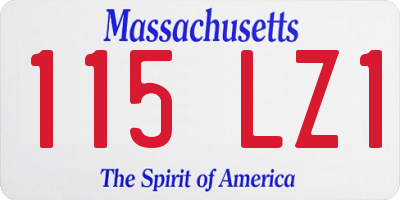 Massachusetts

115 LZ1

The Spirit of America